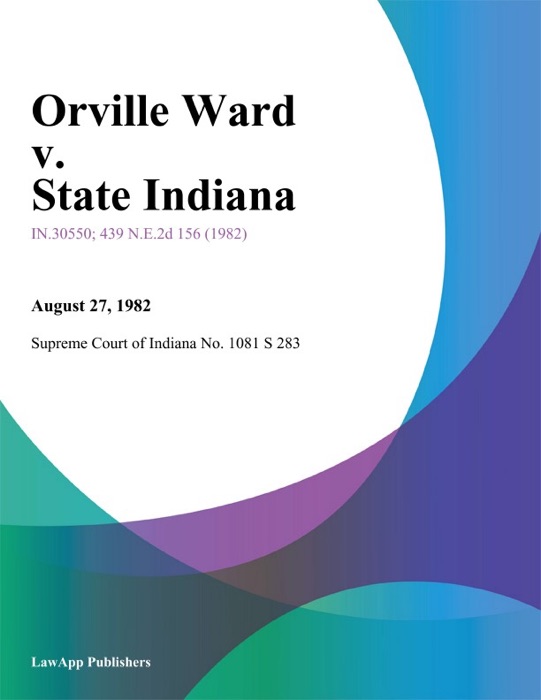 Orville Ward v. State Indiana

IN.30550; 439 N.E.2d 156 (1982)

August 27, 1982

Supreme Court of Indiana No. 1081 S 283

LawApp Publishers